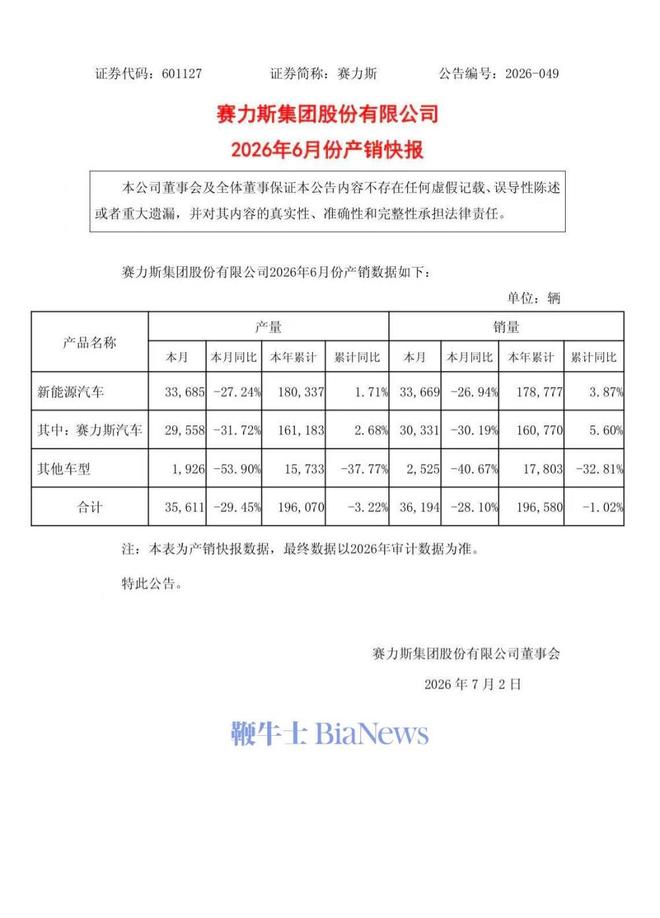 证券代码：601127 证券简称：赛力斯 公告编号：2026-049

赛力斯集团股份有限公司

2026年6月份产销快报

本公司董事会及全体董事保证本公告内容不存在任何虚假记载、误导性陈述或者重大遗漏，并对其内容的真实性、准确性和完整性承担法律责任。

赛力斯集团股份有限公司2026年6月份产销数据如下：

单位：辆

| 产品名称 | 产量 | | | | 销量 | | | |
|---|---|---|---|---|---|---|---|---|
| | 本月 | 本月同比 | 本年累计 | 累计同比 | 本月 | 本月同比 | 本年累计 | 累计同比 |
| 新能源汽车 | 33,685 | -27.24% | 180,337 | 1.71% | 33,669 | -26.94% | 178,777 | 3.87% |
| 其中：赛力斯汽车 | 29,558 | -31.72% | 161,183 | 2.68% | 30,331 | -30.19% | 160,770 | 5.60% |
| 其他车型 | 1,926 | -53.90% | 15,733 | -37.77% | 2,525 | -40.67% | 17,803 | -32.81% |
| 合计 | 35,611 | -29.45% | 196,070 | -3.22% | 36,194 | -28.10% | 196,580 | -1.02% |

注：本表为产销快报数据，最终数据以2026年审计数据为准。

特此公告。

赛力斯集团股份有限公司董事会

2026年7月2日

鞭牛士 BiaNews